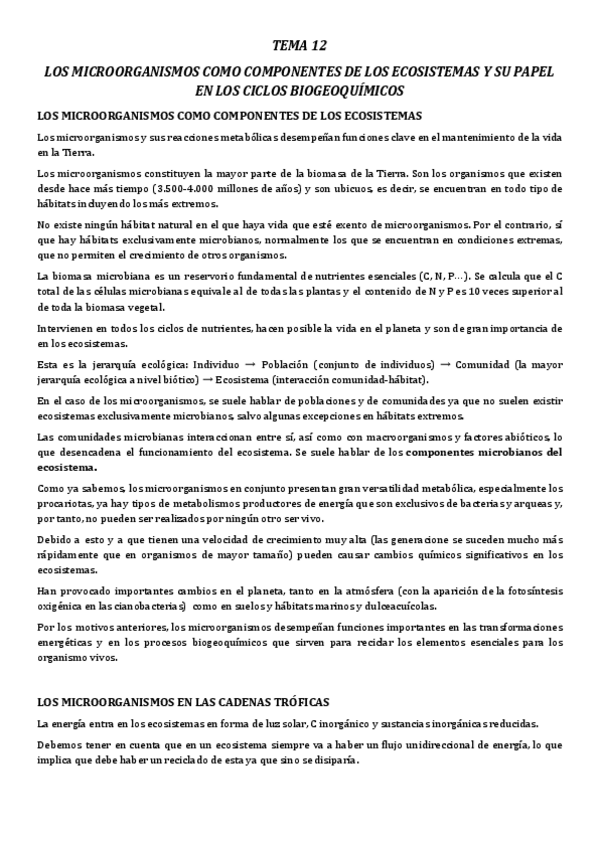 TEMA 12

LOS MICROORGANISMOS COMO COMPONENTES DE LOS ECOSISTEMAS Y SU PAPEL EN LOS CICLOS BIOGEOQUÍMICOS

LOS MICROORGANISMOS COMO COMPONENTES DE LOS ECOSISTEMAS

Los microorganismos y sus reacciones metabólicas desempeñan funciones clave en el mantenimiento de la vida en la Tierra.

Los microorganismos constituyen la mayor parte de la biomasa de la Tierra. Son los organismos que existen desde hace más tiempo (3.500-4.000 millones de años) y son ubicuos, es decir, se encuentran en todo tipo de hábitats incluyendo los más extremos.

No existe ningún hábitat natural en el que haya vida que esté exento de microorganismos. Por el contrario, sí que hay hábitats exclusivamente microbianos, normalmente los que se encuentran en condiciones extremas, que no permiten el crecimiento de otros organismos.

La biomasa microbiana es un reservorio fundamental de nutrientes esenciales (C, N, P…). Se calcula que el C total de las células microbianas equivale al de todas las plantas y el contenido de N y P es 10 veces superior al de toda la biomasa vegetal.

Intervienen en todos los ciclos de nutrientes, hacen posible la vida en el planeta y son de gran importancia de en los ecosistemas.

Esta es la jerarquía ecológica: Individuo → Población (conjunto de individuos) → Comunidad (la mayor jerarquía ecológica a nivel biótico) → Ecosistema (interacción comunidad-hábitat).

En el caso de los microorganismos, se suele hablar de poblaciones y de comunidades ya que no suelen existir ecosistemas exclusivamente microbianos, salvo algunas excepciones en hábitats extremos.

Las comunidades microbianas interaccionan entre sí, así como con macroorganismos y factores abióticos, lo que desencadena el funcionamiento del ecosistema. Se suele hablar de los componentes microbianos del ecosistema.

Como ya sabemos, los microorganismos en conjunto presentan gran versatilidad metabólica, especialmente los procariotas, ya hay tipos de metabolismos productores de energía que son exclusivos de bacterias y arqueas y, por tanto, no pueden ser realizados por ningún otro ser vivo.

Debido a esto y a que tienen una velocidad de crecimiento muy alta (las generacione se suceden mucho más rápidamente que en organismos de mayor tamaño) pueden causar cambios químicos significativos en los ecosistemas.

Han provocado importantes cambios en el planeta, tanto en la atmósfera (con la aparición de la fotosíntesis oxigénica en las cianobacterias) como en suelos y hábitats marinos y dulceacuícolas.

Por los motivos anteriores, los microorganismos desempeñan funciones importantes en las transformaciones energéticas y en los procesos biogeoquímicos que sirven para reciclar los elementos esenciales para los organismo vivos.

LOS MICROORGANISMOS EN LAS CADENAS TRÓFICAS

La energía entra en los ecosistemas en forma de luz solar, C inorgánico y sustancias inorgánicas reducidas.

Debemos tener en cuenta que en un ecosistema siempre va a haber un flujo unidireccional de energía, lo que implica que debe haber un reciclado de esta ya que sino se disiparía.